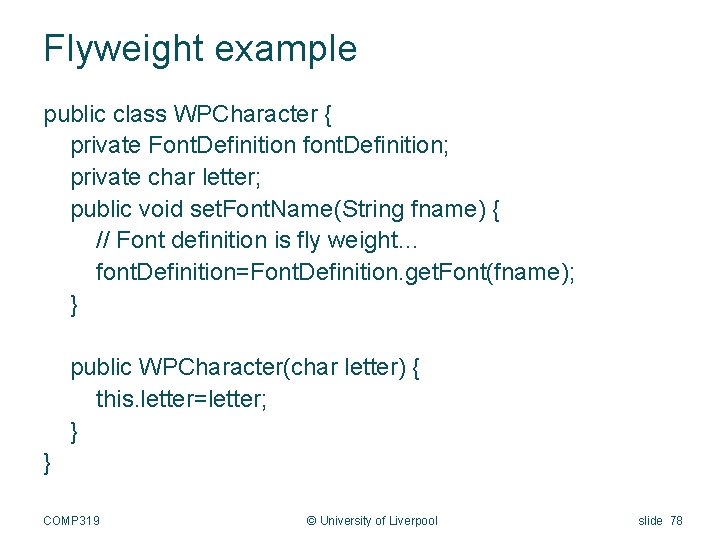 Flyweight example

public class WPCharacter {
  private FontDefinition fontDefinition;
  private char letter;
  public void setFontName(String fname) {
    // Font definition is fly weight...
    fontDefinition=FontDefinition.getFont(fname);
  }

  public WPCharacter(char letter) {
    this.letter=letter;
  }
}

COMP319 © University of Liverpool slide 78